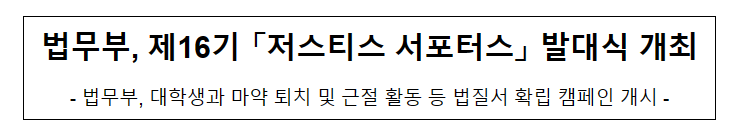 법무부, 제16기「저스티스 서포터스」발대식 개최

- 법무부, 대학생과 마약 퇴치 및 근절 활동 등 법질서 확립 캠페인 개시 -